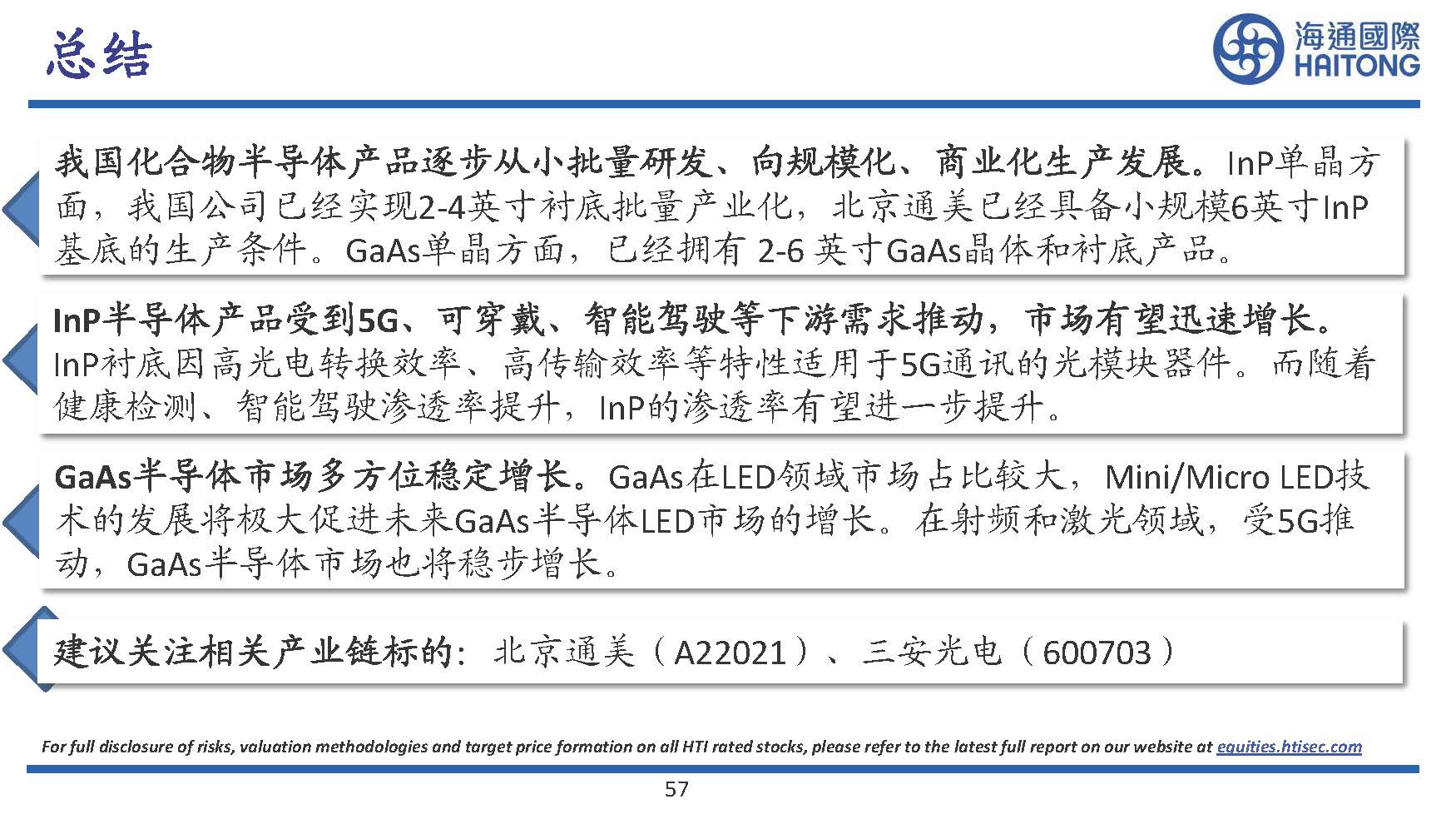 总结

海通國際
HAITONG

我国化合物半导体产品逐步从小批量研发、向规模化、商业化生产发展。InP单晶方面，我国公司已经实现2-4英寸衬底批量产业化，北京通美已经具备小规模6英寸InP基底的生产条件。GaAs单晶方面，已经拥有 2-6 英寸GaAs晶体和衬底产品。

InP半导体产品受到5G、可穿戴、智能驾驶等下游需求推动，市场有望迅速增长。InP衬底因高光电转换效率、高传输效率等特性适用于5G通讯的光模块器件。而随着健康检测、智能驾驶渗透率提升，InP的渗透率有望进一步提升。

GaAs半导体市场多方位稳定增长。GaAs在LED领域市场占比较大，Mini/Micro LED技术的发展将极大促进未来GaAs半导体LED市场的增长。在射频和激光领域，受5G推动，GaAs半导体市场也将稳步增长。

建议关注相关产业链标的：北京通美（A22021）、三安光电（600703）

For full disclosure of risks, valuation methodologies and target price formation on all HTI rated stocks, please refer to the latest full report on our website at equities.htisec.com

57